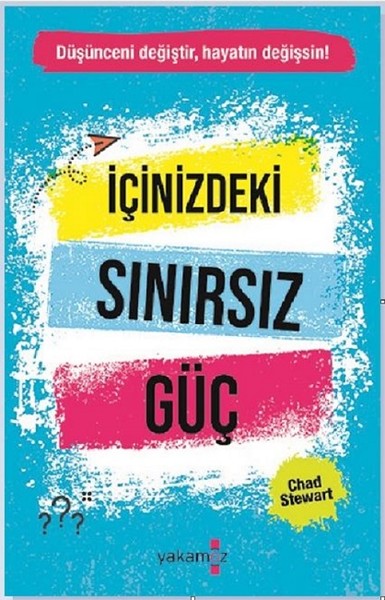 Düşünceni değiştir, hayatın değişsin!

İÇİNİZDEKİ

SINIRSIZ

GÜÇ

Chad Stewart

???

yakamoz